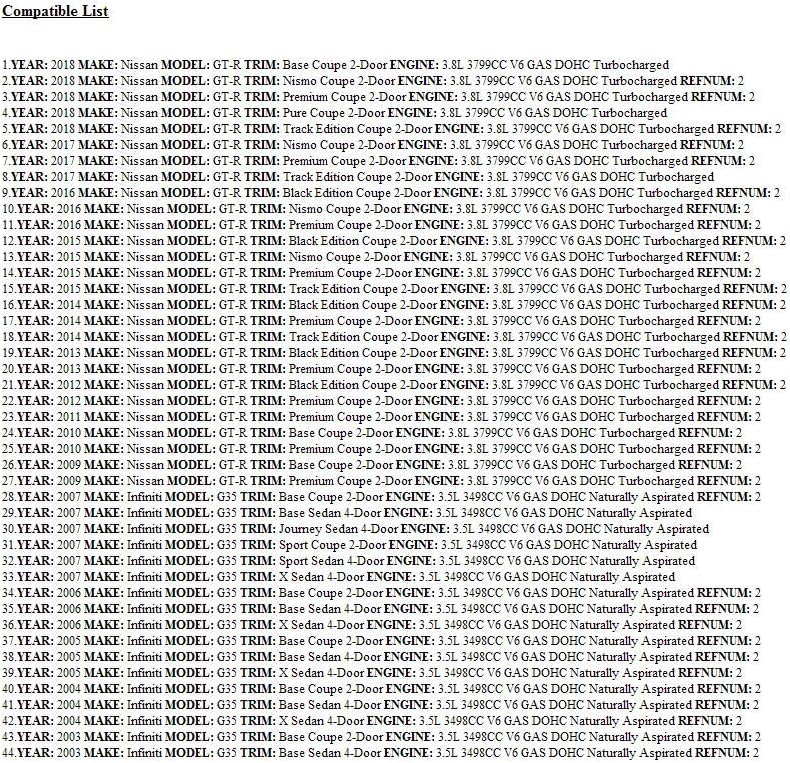 Compatible List

1.YEAR: 2018 MAKE: Nissan MODEL: GT-R TRIM: Base Coupe 2-Door ENGINE: 3.8L 3799CC V6 GAS DOHC Turbocharged
2.YEAR: 2018 MAKE: Nissan MODEL: GT-R TRIM: Nismo Coupe 2-Door ENGINE: 3.8L 3799CC V6 GAS DOHC Turbocharged REFNUM: 2
3.YEAR: 2018 MAKE: Nissan MODEL: GT-R TRIM: Premium Coupe 2-Door ENGINE: 3.8L 3799CC V6 GAS DOHC Turbocharged REFNUM: 2
4.YEAR: 2018 MAKE: Nissan MODEL: GT-R TRIM: Pure Coupe 2-Door ENGINE: 3.8L 3799CC V6 GAS DOHC Turbocharged
5.YEAR: 2018 MAKE: Nissan MODEL: GT-R TRIM: Track Edition Coupe 2-Door ENGINE: 3.8L 3799CC V6 GAS DOHC Turbocharged REFNUM: 2
6.YEAR: 2017 MAKE: Nissan MODEL: GT-R TRIM: Nismo Coupe 2-Door ENGINE: 3.8L 3799CC V6 GAS DOHC Turbocharged REFNUM: 2
7.YEAR: 2017 MAKE: Nissan MODEL: GT-R TRIM: Premium Coupe 2-Door ENGINE: 3.8L 3799CC V6 GAS DOHC Turbocharged REFNUM: 2
8.YEAR: 2017 MAKE: Nissan MODEL: GT-R TRIM: Track Edition Coupe 2-Door ENGINE: 3.8L 3799CC V6 GAS DOHC Turbocharged
9.YEAR: 2016 MAKE: Nissan MODEL: GT-R TRIM: Black Edition Coupe 2-Door ENGINE: 3.8L 3799CC V6 GAS DOHC Turbocharged REFNUM: 2
10.YEAR: 2016 MAKE: Nissan MODEL: GT-R TRIM: Nismo Coupe 2-Door ENGINE: 3.8L 3799CC V6 GAS DOHC Turbocharged REFNUM: 2
11.YEAR: 2016 MAKE: Nissan MODEL: GT-R TRIM: Premium Coupe 2-Door ENGINE: 3.8L 3799CC V6 GAS DOHC Turbocharged REFNUM: 2
12.YEAR: 2015 MAKE: Nissan MODEL: GT-R TRIM: Black Edition Coupe 2-Door ENGINE: 3.8L 3799CC V6 GAS DOHC Turbocharged REFNUM: 2
13.YEAR: 2015 MAKE: Nissan MODEL: GT-R TRIM: Nismo Coupe 2-Door ENGINE: 3.8L 3799CC V6 GAS DOHC Turbocharged REFNUM: 2
14.YEAR: 2015 MAKE: Nissan MODEL: GT-R TRIM: Premium Coupe 2-Door ENGINE: 3.8L 3799CC V6 GAS DOHC Turbocharged REFNUM: 2
15.YEAR: 2015 MAKE: Nissan MODEL: GT-R TRIM: Track Edition Coupe 2-Door ENGINE: 3.8L 3799CC V6 GAS DOHC Turbocharged REFNUM: 2
16.YEAR: 2014 MAKE: Nissan MODEL: GT-R TRIM: Black Edition Coupe 2-Door ENGINE: 3.8L 3799CC V6 GAS DOHC Turbocharged REFNUM: 2
17.YEAR: 2014 MAKE: Nissan MODEL: GT-R TRIM: Premium Coupe 2-Door ENGINE: 3.8L 3799CC V6 GAS DOHC Turbocharged REFNUM: 2
18.YEAR: 2014 MAKE: Nissan MODEL: GT-R TRIM: Track Edition Coupe 2-Door ENGINE: 3.8L 3799CC V6 GAS DOHC Turbocharged REFNUM: 2
19.YEAR: 2013 MAKE: Nissan MODEL: GT-R TRIM: Black Edition Coupe 2-Door ENGINE: 3.8L 3799CC V6 GAS DOHC Turbocharged REFNUM: 2
20.YEAR: 2013 MAKE: Nissan MODEL: GT-R TRIM: Premium Coupe 2-Door ENGINE: 3.8L 3799CC V6 GAS DOHC Turbocharged REFNUM: 2
21.YEAR: 2012 MAKE: Nissan MODEL: GT-R TRIM: Black Edition Coupe 2-Door ENGINE: 3.8L 3799CC V6 GAS DOHC Turbocharged REFNUM: 2
22.YEAR: 2012 MAKE: Nissan MODEL: GT-R TRIM: Premium Coupe 2-Door ENGINE: 3.8L 3799CC V6 GAS DOHC Turbocharged REFNUM: 2
23.YEAR: 2011 MAKE: Nissan MODEL: GT-R TRIM: Premium Coupe 2-Door ENGINE: 3.8L 3799CC V6 GAS DOHC Turbocharged REFNUM: 2
24.YEAR: 2010 MAKE: Nissan MODEL: GT-R TRIM: Base Coupe 2-Door ENGINE: 3.8L 3799CC V6 GAS DOHC Turbocharged REFNUM: 2
25.YEAR: 2010 MAKE: Nissan MODEL: GT-R TRIM: Premium Coupe 2-Door ENGINE: 3.8L 3799CC V6 GAS DOHC Turbocharged REFNUM: 2
26.YEAR: 2009 MAKE: Nissan MODEL: GT-R TRIM: Base Coupe 2-Door ENGINE: 3.8L 3799CC V6 GAS DOHC Turbocharged REFNUM: 2
27.YEAR: 2009 MAKE: Nissan MODEL: GT-R TRIM: Premium Coupe 2-Door ENGINE: 3.8L 3799CC V6 GAS DOHC Turbocharged REFNUM: 2
28.YEAR: 2007 MAKE: Infiniti MODEL: G35 TRIM: Base Coupe 2-Door ENGINE: 3.5L 3498CC V6 GAS DOHC Naturally Aspirated REFNUM: 2
29.YEAR: 2007 MAKE: Infiniti MODEL: G35 TRIM: Base Sedan 4-Door ENGINE: 3.5L 3498CC V6 GAS DOHC Naturally Aspirated
30.YEAR: 2007 MAKE: Infiniti MODEL: G35 TRIM: Journey Sedan 4-Door ENGINE: 3.5L 3498CC V6 GAS DOHC Naturally Aspirated
31.YEAR: 2007 MAKE: Infiniti MODEL: G35 TRIM: Sport Coupe 2-Door ENGINE: 3.5L 3498CC V6 GAS DOHC Naturally Aspirated
32.YEAR: 2007 MAKE: Infiniti MODEL: G35 TRIM: Sport Sedan 4-Door ENGINE: 3.5L 3498CC V6 GAS DOHC Naturally Aspirated
33.YEAR: 2007 MAKE: Infiniti MODEL: G35 TRIM: X Sedan 4-Door ENGINE: 3.5L 3498CC V6 GAS DOHC Naturally Aspirated
34.YEAR: 2006 MAKE: Infiniti MODEL: G35 TRIM: Base Coupe 2-Door ENGINE: 3.5L 3498CC V6 GAS DOHC Naturally Aspirated REFNUM: 2
35.YEAR: 2006 MAKE: Infiniti MODEL: G35 TRIM: Base Sedan 4-Door ENGINE: 3.5L 3498CC V6 GAS DOHC Naturally Aspirated REFNUM: 2
36.YEAR: 2006 MAKE: Infiniti MODEL: G35 TRIM: X Sedan 4-Door ENGINE: 3.5L 3498CC V6 GAS DOHC Naturally Aspirated REFNUM: 2
37.YEAR: 2005 MAKE: Infiniti MODEL: G35 TRIM: Base Coupe 2-Door ENGINE: 3.5L 3498CC V6 GAS DOHC Naturally Aspirated REFNUM: 2
38.YEAR: 2005 MAKE: Infiniti MODEL: G35 TRIM: Base Sedan 4-Door ENGINE: 3.5L 3498CC V6 GAS DOHC Naturally Aspirated REFNUM: 2
39.YEAR: 2005 MAKE: Infiniti MODEL: G35 TRIM: X Sedan 4-Door ENGINE: 3.5L 3498CC V6 GAS DOHC Naturally Aspirated REFNUM: 2
40.YEAR: 2004 MAKE: Infiniti MODEL: G35 TRIM: Base Coupe 2-Door ENGINE: 3.5L 3498CC V6 GAS DOHC Naturally Aspirated REFNUM: 2
41.YEAR: 2004 MAKE: Infiniti MODEL: G35 TRIM: Base Sedan 4-Door ENGINE: 3.5L 3498CC V6 GAS DOHC Naturally Aspirated REFNUM: 2
42.YEAR: 2004 MAKE: Infiniti MODEL: G35 TRIM: X Sedan 4-Door ENGINE: 3.5L 3498CC V6 GAS DOHC Naturally Aspirated REFNUM: 2
43.YEAR: 2003 MAKE: Infiniti MODEL: G35 TRIM: Base Coupe 2-Door ENGINE: 3.5L 3498CC V6 GAS DOHC Naturally Aspirated REFNUM: 2
44.YEAR: 2003 MAKE: Infiniti MODEL: G35 TRIM: Base Sedan 4-Door ENGINE: 3.5L 3498CC V6 GAS DOHC Naturally Aspirated REFNUM: 2